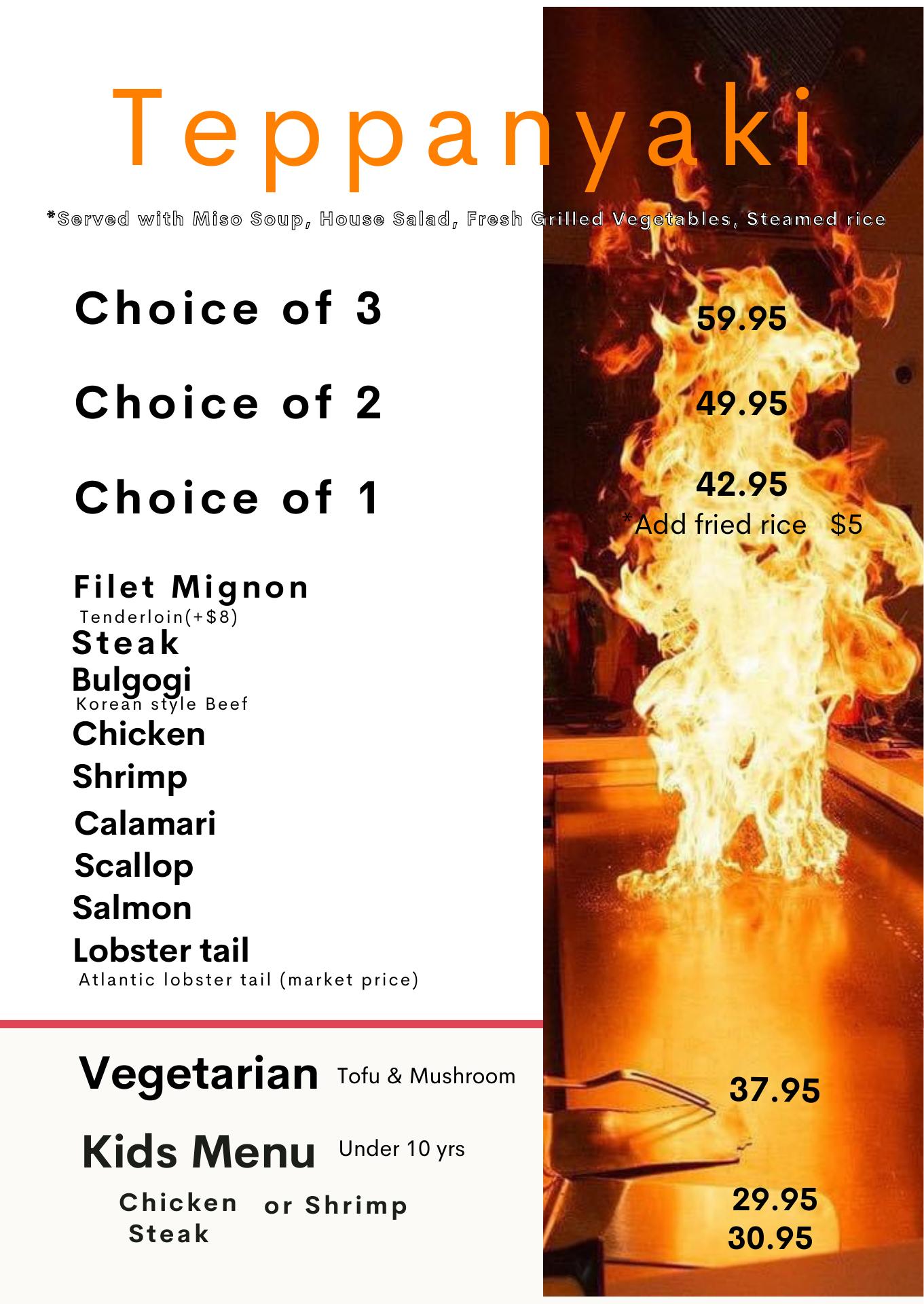 Teppanyaki

*Served with Miso Soup, House Salad, Fresh Grilled Vegetables, Steamed rice

Choice of 3
59.95

Choice of 2
49.95

Choice of 1
42.95
*Add fried rice $5

Filet Mignon
Tenderloin(+$8)
Steak
Bulgogi
Korean style Beef
Chicken
Shrimp
Calamari
Scallop
Salmon
Lobster tail
Atlantic lobster tail (market price)

Vegetarian Tofu & Mushroom
37.95

Kids Menu Under 10 yrs

Chicken or Shrimp
29.95
Steak
30.95